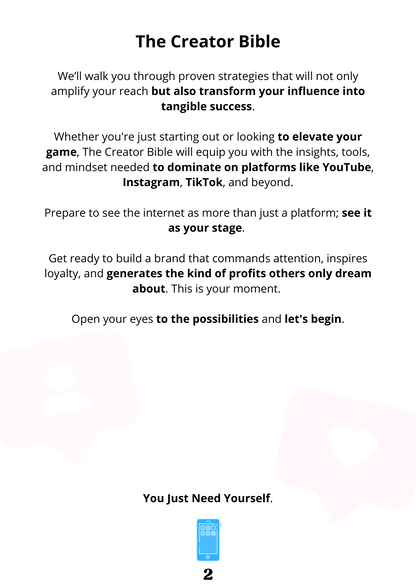 The Creator Bible

We'll walk you through proven strategies that will not only amplify your reach but also transform your influence into tangible success.

Whether you're just starting out or looking to elevate your game, The Creator Bible will equip you with the insights, tools, and mindset needed to dominate on platforms like YouTube, Instagram, TikTok, and beyond.

Prepare to see the internet as more than just a platform; see it as your stage.

Get ready to build a brand that commands attention, inspires loyalty, and generates the kind of profits others only dream about. This is your moment.

Open your eyes to the possibilities and let's begin.

You Just Need Yourself.

2